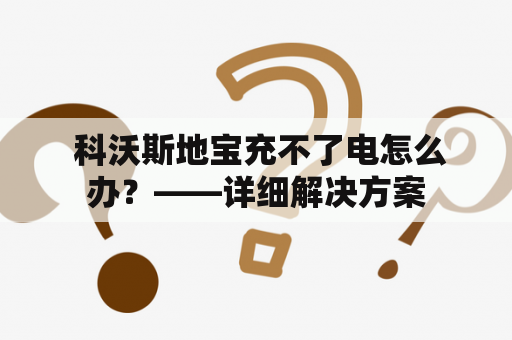 科沃斯地宝充不了电怎么办？——详细解决方案